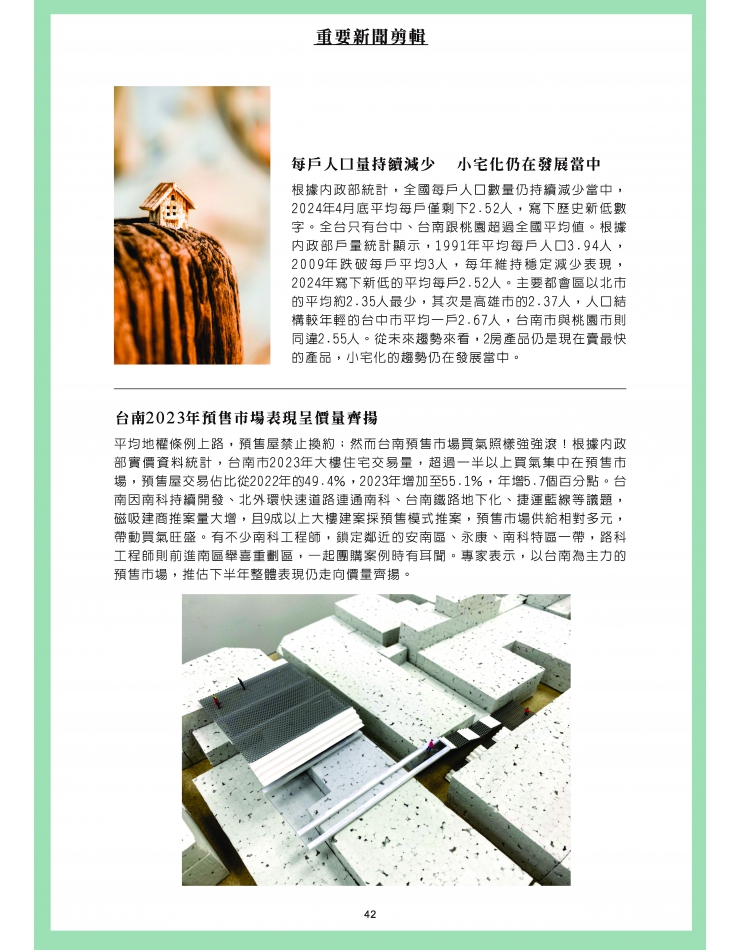 重要新聞剪輯

每戶人口量持續減少　小宅化仍在發展當中

根據內政部統計，全國每戶人口數量仍持續減少當中，2024年4月底平均每戶僅剩下2.52人，寫下歷史新低數字。全台只有台中、台南跟桃園超過全國平均值。根據內政部戶量統計顯示，1991年平均每戶人口3.94人，2009年跌破每戶平均3人，每年維持穩定減少表現，2024年寫下新低的平均每戶2.52人。主要都會區以北市的平均約2.35人最少，其次是高雄市的2.37人，人口結構較年輕的台中市平均一戶2.67人，台南市與桃園市則同達2.55人。從未來趨勢來看，2房產品仍是現在賣最快的產品，小宅化的趨勢仍在發展當中。

台南2023年預售市場表現呈價量齊揚

平均地權條例上路，預售屋禁止換約；然而台南預售市場買氣照樣強強滾！根據內政部實價資料統計，台南市2023年大樓住宅交易量，超過一半以上買氣集中在預售市場，預售屋交易佔比從2022年的49.4%，2023年增加至55.1%，年增5.7個百分點。台南因南科持續開發、北外環快速道路連通南科、台南鐵路地下化、捷運藍線等議題，磁吸建商推案量大增，且9成以上大樓建案採預售模式推案，預售市場供給相對多元，帶動買氣旺盛。有不少南科工程師，鎖定鄰近的安南區、永康、南科特區一帶，路科工程師則前進南區舉喜重劃區，一起團購案例時有耳聞。專家表示，以台南為主力的預售市場，推估下半年整體表現仍走向價量齊揚。

42